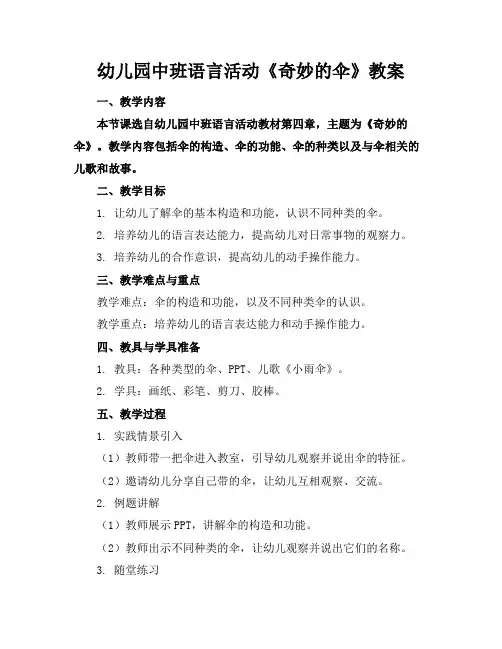 幼儿园中班语言活动《奇妙的伞》教案

一、教学内容

本节课选自幼儿园中班语言活动教材第四章，主题为《奇妙的伞》。教学内容包括伞的构造、伞的功能、伞的种类以及与伞相关的儿歌和故事。

二、教学目标

1. 让幼儿了解伞的基本构造和功能，认识不同种类的伞。

2. 培养幼儿的语言表达能力，提高幼儿对日常事物的观察力。

3. 培养幼儿的合作意识，提高幼儿的动手操作能力。

三、教学难点与重点

教学难点：伞的构造和功能，以及不同种类伞的认识。

教学重点：培养幼儿的语言表达能力和动手操作能力。

四、教具与学具准备

1. 教具：各种类型的伞、PPT、儿歌《小雨伞》。

2. 学具：画纸、彩笔、剪刀、胶棒。

五、教学过程

1. 实践情景引入

（1）教师带一把伞进入教室，引导幼儿观察并说出伞的特征。

（2）邀请幼儿分享自己带的伞，让幼儿互相观察、交流。

2. 例题讲解

（1）教师展示 PPT，讲解伞的构造和功能。

（2）教师出示不同种类的伞，让幼儿观察并说出它们的名称。

3. 随堂练习